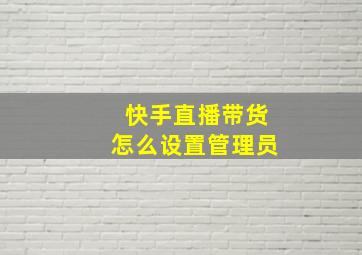 快手直播带货
怎么设置管理员